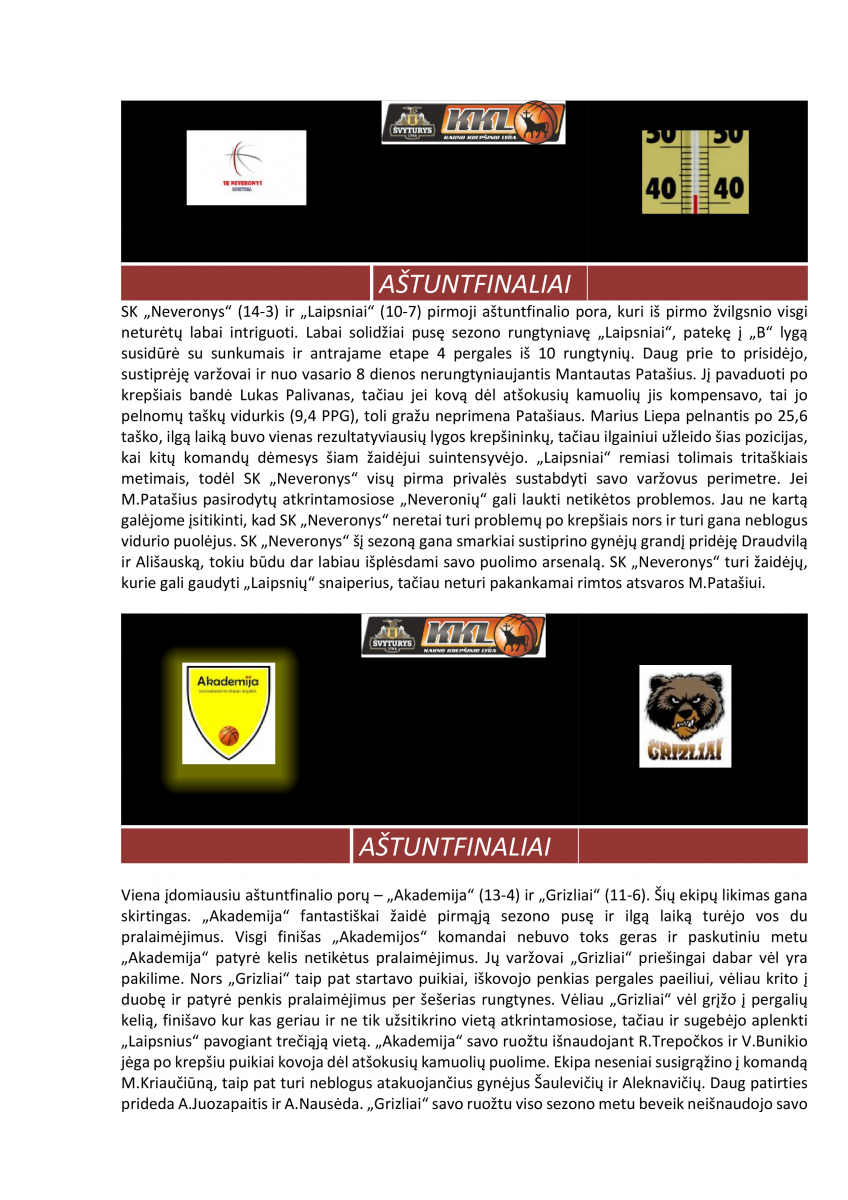 ŠVYTURYS KKL KAUNO KREPŠINIO LYGA

SK NEVERONYS

50 50
40 40

AŠTUNTFINALIAI

SK „Neveronys“ (14-3) ir „Laipsniai“ (10-7) pirmoji aštuntfinalio pora, kuri iš pirmo žvilgsnio visgi neturėtų labai intriguoti. Labai solidžiai pusę sezono rungtyniavę „Laipsniai“, patekę į „B“ lygą susidūrė su sunkumais ir antrajame etape 4 pergales iš 10 rungtynių. Daug prie to prisidėjo, sustiprėję varžovai ir nuo vasario 8 dienos nerungtyniaujantis Mantautas Patašius. Jį pavaduoti po krepšiais bandė Lukas Palivanas, tačiau jei kovą dėl atšokusių kamuolių jis kompensavo, tai jo pelnomų taškų vidurkis (9,4 PPG), toli gražu neprimena Patašiaus. Marius Liepa pelnantis po 25,6 taško, ilgą laiką buvo vienas rezultatyviausių lygos krepšininkų, tačiau ilgainiui užleido šias pozicijas, kai kitų komandų dėmesys šiam žaidėjui suintensyvėjo. „Laipsniai“ remiasi tolimais tritaškiais metimais, todėl SK „Neveronys“ visų pirma privalės sustabdyti savo varžovus perimetre. Jei M.Patašius pasirodytų atkrintamosiose „Neveronių“ gali laukti netikėtos problemos. Jau ne kartą galėjome įsitikinti, kad SK „Neveronys“ neretai turi problemų po krepšiais nors ir turi gana neblogus vidurio puolėjus. SK „Neveronys“ šį sezoną gana smarkiai sustiprino gynėjų grandį pridėję Draudvilą ir Ališauską, tokiu būdu dar labiau išplėsdami savo puolimo arsenalą. SK „Neveronys“ turi žaidėjų, kurie gali gaudyti „Laipsnių“ snaiperius, tačiau neturi pakankamai rimtos atsvaros M.Patašiui.

ŠVYTURYS KKL KAUNO KREPŠINIO LYGA

Akademija

GRIZLIAI

AŠTUNTFINALIAI

Viena įdomiausiu aštuntfinalio porų – „Akademija“ (13-4) ir „Grizliai“ (11-6). Šių ekipų likimas gana skirtingas. „Akademija“ fantastiškai žaidė pirmąją sezono pusę ir ilgą laiką turėjo vos du pralaimėjimus. Visgi finišas „Akademijos“ komandai nebuvo toks geras ir paskutiniu metu „Akademija“ patyrė kelis netikėtus pralaimėjimus. Jų varžovai „Grizliai“ priešingai dabar vėl yra pakilime. Nors „Grizliai“ taip pat startavo puikiai, iškovojo penkias pergales paeiliui, vėliau krito į duobę ir patyrė penkis pralaimėjimus per šešerias rungtynes. Vėliau „Grizliai“ vėl grįžo į pergalių kelią, finišavo kur kas geriau ir ne tik užsitikrino vietą atkrintamosiose, tačiau ir sugebėjo aplenkti „Laipsnius“ pavogiant trečiąją vietą. „Akademija“ savo ruožtu išnaudojant R.Trepočkos ir V.Bunikio jėga po krepšiu puikiai kovoja dėl atšokusių kamuolių puolime. Ekipa neseniai susigrąžino į komandą M.Kriaučiūną, taip pat turi neblogus atakuojančius gynėjus Šaulevičių ir Aleknavičių. Daug patirties prideda A.Juozapaitis ir A.Nausėda. „Grizliai“ savo ruožtu viso sezono metu beveik neišnaudojo savo